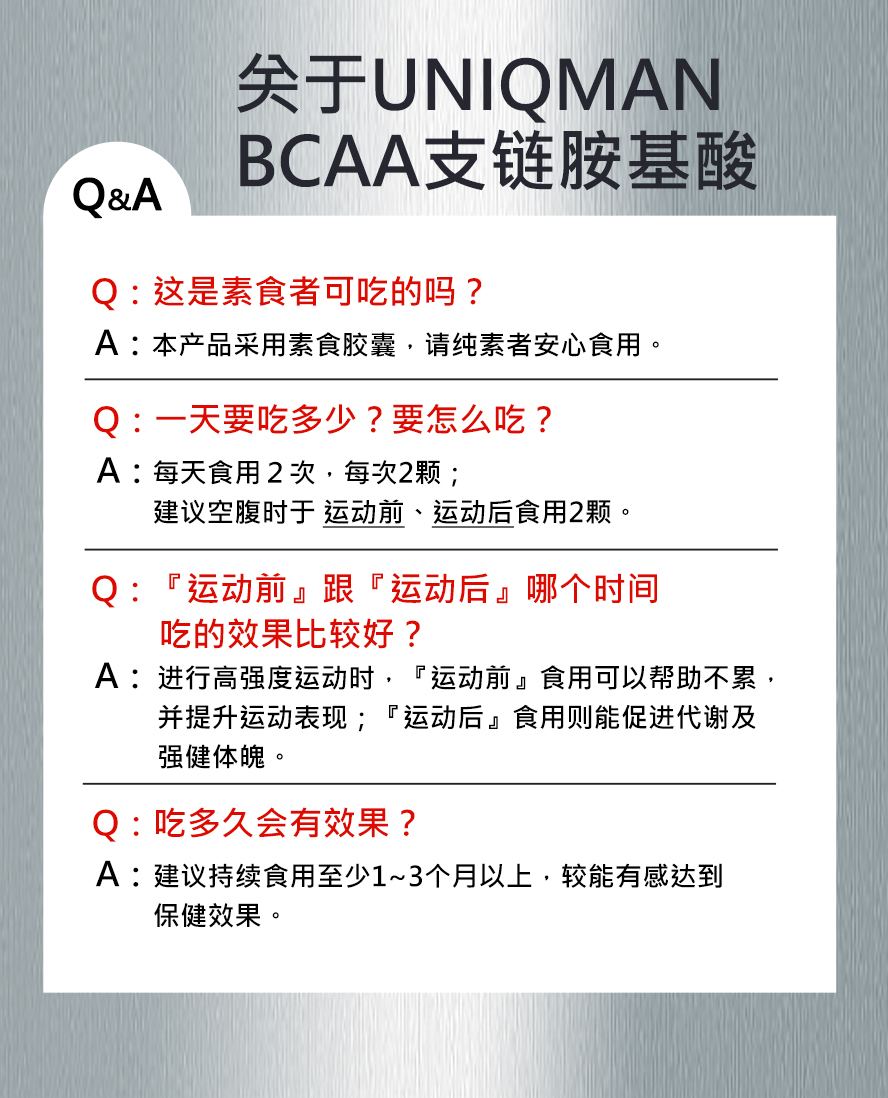 关于UNIQMAN
BCAA支链胺基酸

Q&A

Q：这是素食者可吃的吗？
A：本产品采用素食胶囊，请纯素者安心食用。

Q：一天要吃多少？要怎么吃？
A：每天食用 2 次，每次2颗；
建议空腹时于 运动前、运动后食用2颗。

Q：『运动前』跟『运动后』哪个时间吃的效果比较好？
A：进行高强度运动时，『运动前』食用可以帮助不累，并提升运动表现；『运动后』食用则能促进代谢及强健体魄。

Q：吃多久会有效果？
A：建议持续食用至少1~3个月以上，较能有感达到保健效果。